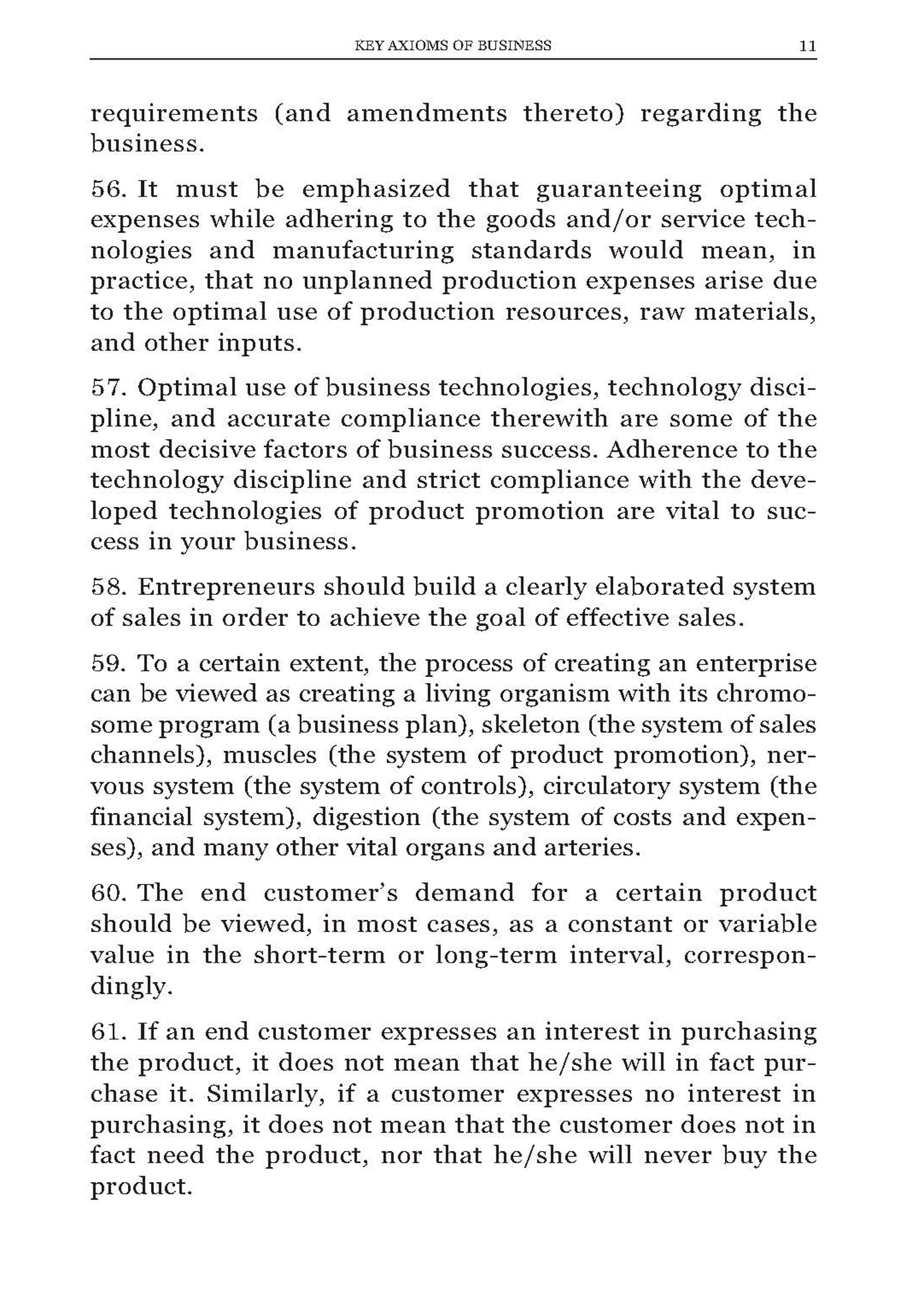 KEY AXIOMS OF BUSINESS 11

requirements (and amendments thereto) regarding the business.

56. It must be emphasized that guaranteeing optimal expenses while adhering to the goods and/or service technologies and manufacturing standards would mean, in practice, that no unplanned production expenses arise due to the optimal use of production resources, raw materials, and other inputs.

57. Optimal use of business technologies, technology discipline, and accurate compliance therewith are some of the most decisive factors of business success. Adherence to the technology discipline and strict compliance with the developed technologies of product promotion are vital to success in your business.

58. Entrepreneurs should build a clearly elaborated system of sales in order to achieve the goal of effective sales.

59. To a certain extent, the process of creating an enterprise can be viewed as creating a living organism with its chromosome program (a business plan), skeleton (the system of sales channels), muscles (the system of product promotion), nervous system (the system of controls), circulatory system (the financial system), digestion (the system of costs and expenses), and many other vital organs and arteries.

60. The end customer's demand for a certain product should be viewed, in most cases, as a constant or variable value in the short-term or long-term interval, correspondingly.

61. If an end customer expresses an interest in purchasing the product, it does not mean that he/she will in fact purchase it. Similarly, if a customer expresses no interest in purchasing, it does not mean that the customer does not in fact need the product, nor that he/she will never buy the product.